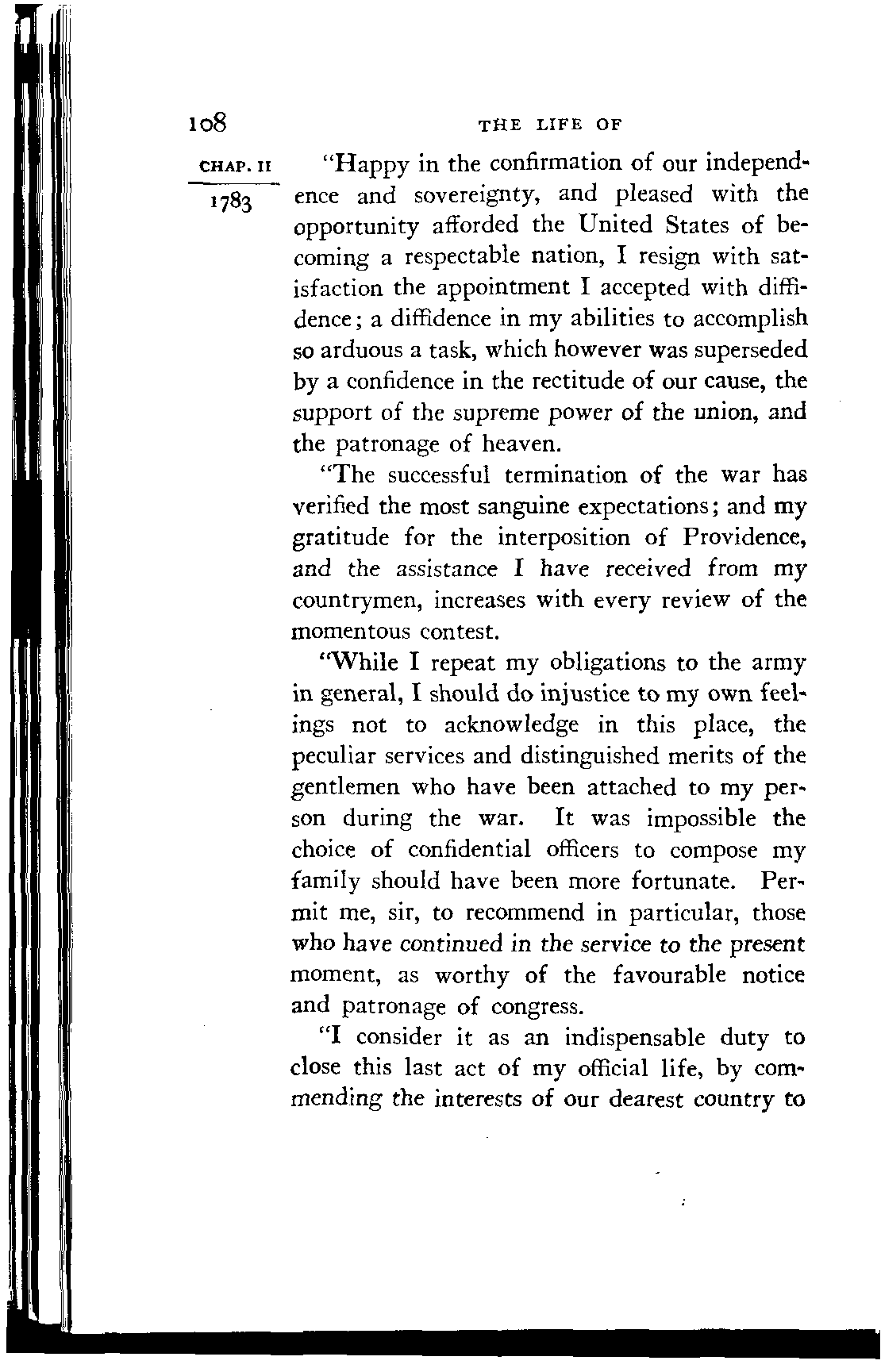 108 THE LIFE OF

CHAP. II

1783

"Happy in the confirmation of our independence and sovereignty, and pleased with the opportunity afforded the United States of becoming a respectable nation, I resign with satisfaction the appointment I accepted with diffidence; a diffidence in my abilities to accomplish so arduous a task, which however was superseded by a confidence in the rectitude of our cause, the support of the supreme power of the union, and the patronage of heaven.

"The successful termination of the war has verified the most sanguine expectations; and my gratitude for the interposition of Providence, and the assistance I have received from my countrymen, increases with every review of the momentous contest.

"While I repeat my obligations to the army in general, I should do injustice to my own feelings not to acknowledge in this place, the peculiar services and distinguished merits of the gentlemen who have been attached to my person during the war. It was impossible the choice of confidential officers to compose my family should have been more fortunate. Permit me, sir, to recommend in particular, those who have continued in the service to the present moment, as worthy of the favourable notice and patronage of congress.

"I consider it as an indispensable duty to close this last act of my official life, by commending the interests of our dearest country to